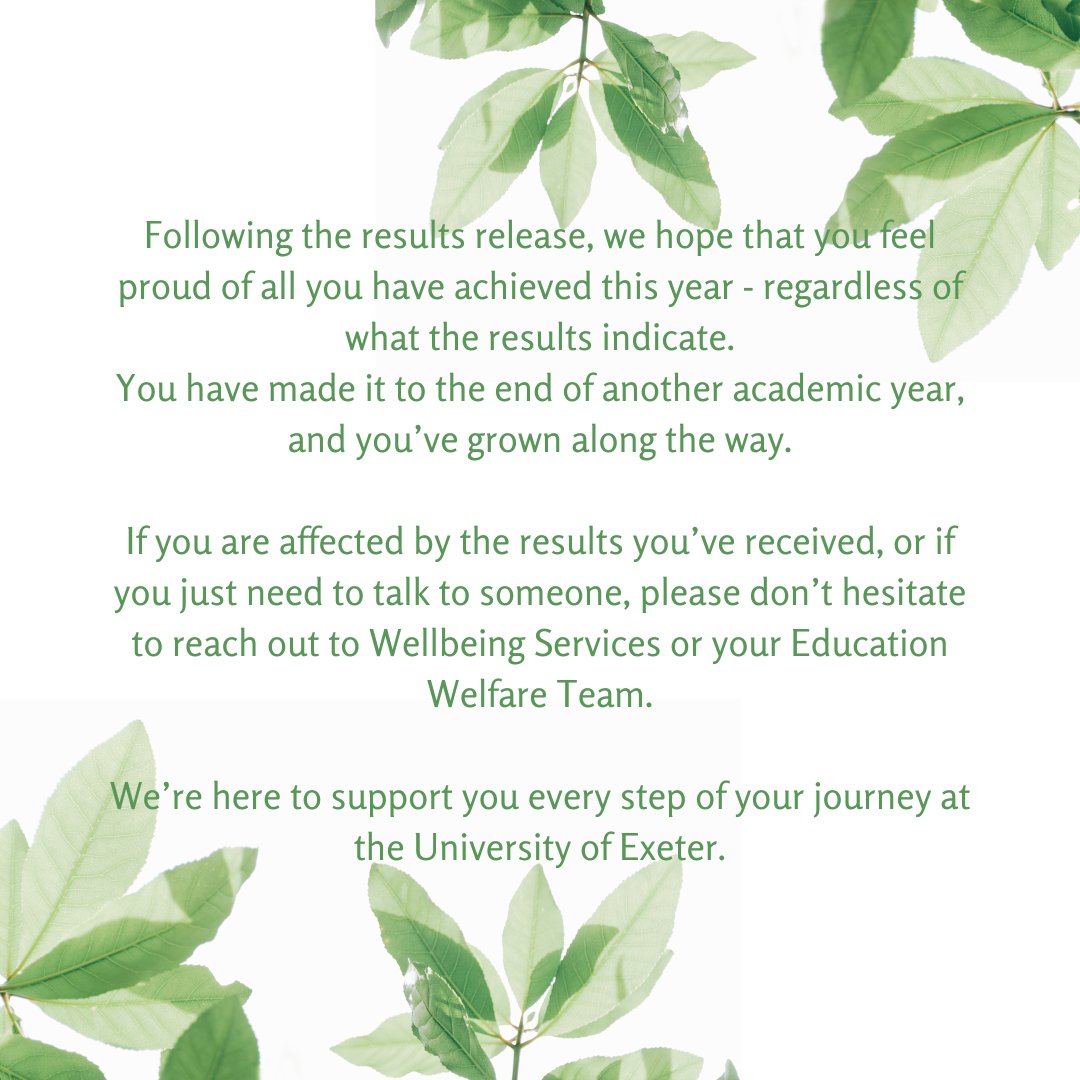 Following the results release, we hope that you feel proud of all you have achieved this year - regardless of what the results indicate.
You have made it to the end of another academic year, and you’ve grown along the way.

If you are affected by the results you’ve received, or if you just need to talk to someone, please don’t hesitate to reach out to Wellbeing Services or your Education Welfare Team.

We’re here to support you every step of your journey at the University of Exeter.